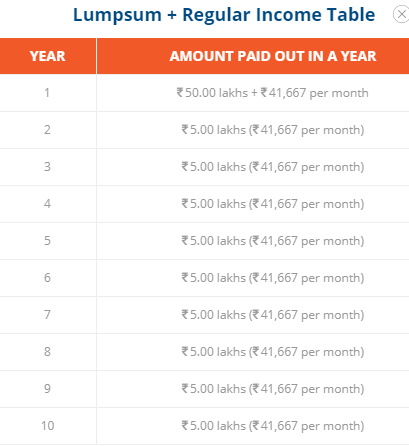 Lumpsum + Regular Income Table

| YEAR | AMOUNT PAID OUT IN A YEAR |
|---|---|
| 1 | ₹50.00 lakhs + ₹41,667 per month |
| 2 | ₹5.00 lakhs (₹41,667 per month) |
| 3 | ₹5.00 lakhs (₹41,667 per month) |
| 4 | ₹5.00 lakhs (₹41,667 per month) |
| 5 | ₹5.00 lakhs (₹41,667 per month) |
| 6 | ₹5.00 lakhs (₹41,667 per month) |
| 7 | ₹5.00 lakhs (₹41,667 per month) |
| 8 | ₹5.00 lakhs (₹41,667 per month) |
| 9 | ₹5.00 lakhs (₹41,667 per month) |
| 10 | ₹5.00 lakhs (₹41,667 per month) |